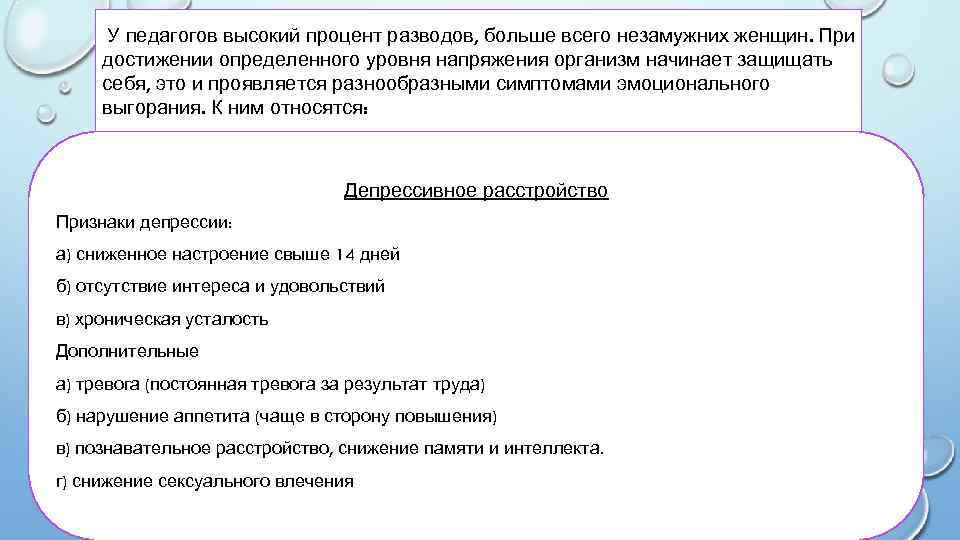 У педагогов высокий процент разводов, больше всего незамужних женщин. При достижении определенного уровня напряжения организм начинает защищать себя, это и проявляется разнообразными симптомами эмоционального выгорания. К ним относятся:

Депрессивное расстройство

Признаки депрессии:

а) сниженное настроение свыше 14 дней

б) отсутствие интереса и удовольствий

в) хроническая усталость

Дополнительные

а) тревога (постоянная тревога за результат труда)

б) нарушение аппетита (чаще в сторону повышения)

в) познавательное расстройство, снижение памяти и интеллекта.

г) снижение сексуального влечения